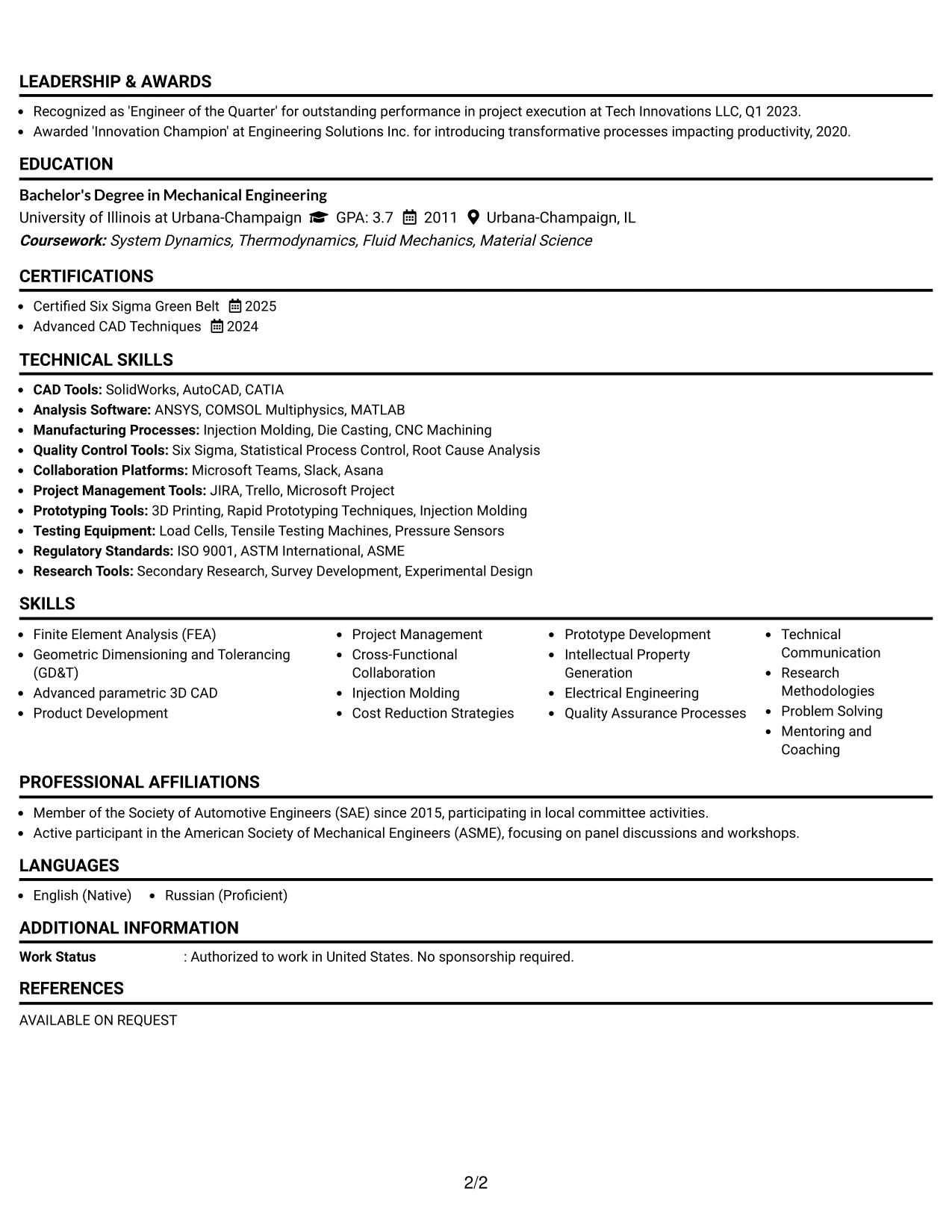 LEADERSHIP & AWARDS

• Recognized as 'Engineer of the Quarter' for outstanding performance in project execution at Tech Innovations LLC, Q1 2023.
• Awarded 'Innovation Champion' at Engineering Solutions Inc. for introducing transformative processes impacting productivity, 2020.

EDUCATION

Bachelor's Degree in Mechanical Engineering
University of Illinois at Urbana-Champaign GPA: 3.7 2011 Urbana-Champaign, IL
Coursework: System Dynamics, Thermodynamics, Fluid Mechanics, Material Science

CERTIFICATIONS

• Certified Six Sigma Green Belt 2025
• Advanced CAD Techniques 2024

TECHNICAL SKILLS

• CAD Tools: SolidWorks, AutoCAD, CATIA
• Analysis Software: ANSYS, COMSOL Multiphysics, MATLAB
• Manufacturing Processes: Injection Molding, Die Casting, CNC Machining
• Quality Control Tools: Six Sigma, Statistical Process Control, Root Cause Analysis
• Collaboration Platforms: Microsoft Teams, Slack, Asana
• Project Management Tools: JIRA, Trello, Microsoft Project
• Prototyping Tools: 3D Printing, Rapid Prototyping Techniques, Injection Molding
• Testing Equipment: Load Cells, Tensile Testing Machines, Pressure Sensors
• Regulatory Standards: ISO 9001, ASTM International, ASME
• Research Tools: Secondary Research, Survey Development, Experimental Design

SKILLS

• Finite Element Analysis (FEA)
• Geometric Dimensioning and Tolerancing (GD&T)
• Advanced parametric 3D CAD
• Product Development

• Project Management
• Cross-Functional Collaboration
• Injection Molding
• Cost Reduction Strategies

• Prototype Development
• Intellectual Property Generation
• Electrical Engineering
• Quality Assurance Processes

• Technical Communication
• Research Methodologies
• Problem Solving
• Mentoring and Coaching

PROFESSIONAL AFFILIATIONS

• Member of the Society of Automotive Engineers (SAE) since 2015, participating in local committee activities.
• Active participant in the American Society of Mechanical Engineers (ASME), focusing on panel discussions and workshops.

LANGUAGES

• English (Native) • Russian (Proficient)

ADDITIONAL INFORMATION

Work Status : Authorized to work in United States. No sponsorship required.

REFERENCES

AVAILABLE ON REQUEST

2/2